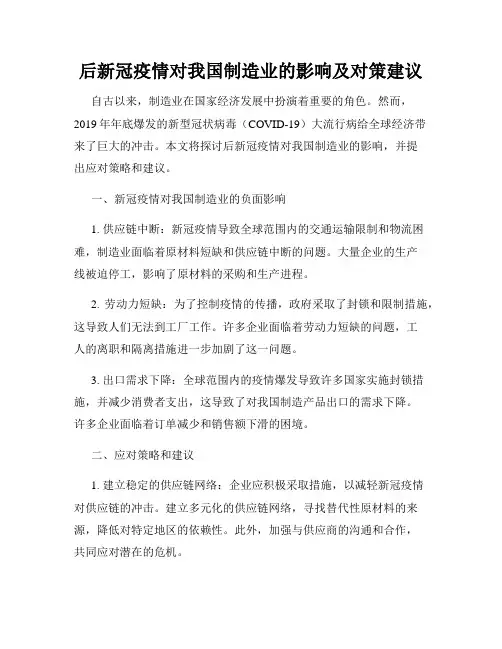 后新冠疫情对我国制造业的影响及对策建议

自古以来，制造业在国家经济发展中扮演着重要的角色。然而，2019年年底爆发的新型冠状病毒（COVID-19）大流行病给全球经济带来了巨大的冲击。本文将探讨后新冠疫情对我国制造业的影响，并提出应对策略和建议。

一、新冠疫情对我国制造业的负面影响

1. 供应链中断：新冠疫情导致全球范围内的交通运输限制和物流困难，制造业面临着原材料短缺和供应链中断的问题。大量企业的生产线被迫停工，影响了原材料的采购和生产进程。

2. 劳动力短缺：为了控制疫情的传播，政府采取了封锁和限制措施，这导致人们无法到工厂工作。许多企业面临着劳动力短缺的问题，工人的离职和隔离措施进一步加剧了这一问题。

3. 出口需求下降：全球范围内的疫情爆发导致许多国家实施封锁措施，并减少消费者支出，这导致了对我国制造产品出口的需求下降。许多企业面临着订单减少和销售额下滑的困境。

二、应对策略和建议

1. 建立稳定的供应链网络：企业应积极采取措施，以减轻新冠疫情对供应链的冲击。建立多元化的供应链网络，寻找替代性原材料的来源，降低对特定地区的依赖性。此外，加强与供应商的沟通和合作，共同应对潜在的危机。